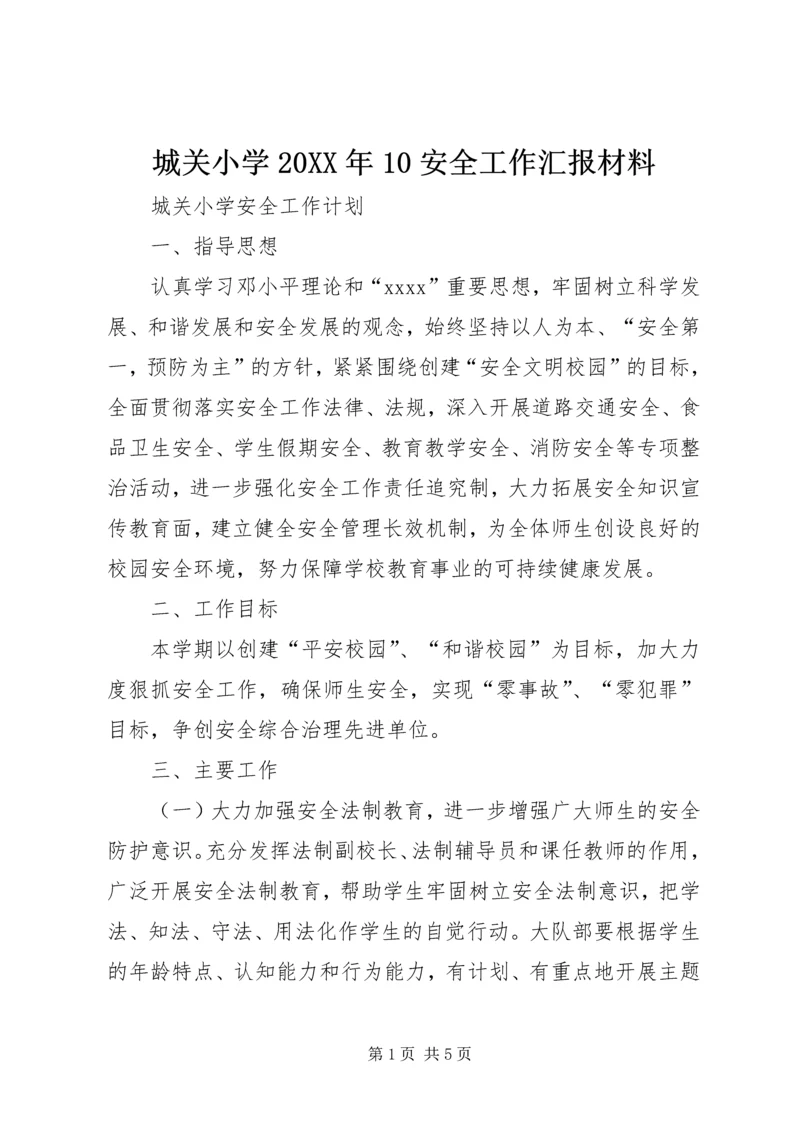 城关小学20XX年10安全工作汇报材料

城关小学安全工作计划

一、指导思想

认真学习邓小平理论和“xxxx”重要思想，牢固树立科学发展、和谐发展和安全发展的观念，始终坚持以人为本、“安全第一，预防为主”的方针，紧紧围绕创建“安全文明校园”的目标，全面贯彻落实安全工作法律、法规，深入开展道路交通安全、食品卫生安全、学生假期安全、教育教学安全、消防安全等专项整治活动，进一步强化安全工作责任追究制，大力拓展安全知识宣传教育面，建立健全安全管理长效机制，为全体师生创设良好的校园安全环境，努力保障学校教育事业的可持续健康发展。

二、工作目标

本学期以创建“平安校园”、“和谐校园”为目标，加大力度狠抓安全工作，确保师生安全，实现“零事故”、“零犯罪”目标，争创安全综合治理先进单位。

三、主要工作

（一）大力加强安全法制教育，进一步增强广大师生的安全防护意识。充分发挥法制副校长、法制辅导员和课任教师的作用，广泛开展安全法制教育，帮助学生牢固树立安全法制意识，把学法、知法、守法、用法化作学生的自觉行动。大队部要根据学生的年龄特点、认知能力和行为能力，有计划、有重点地开展主题

第1页 共5页